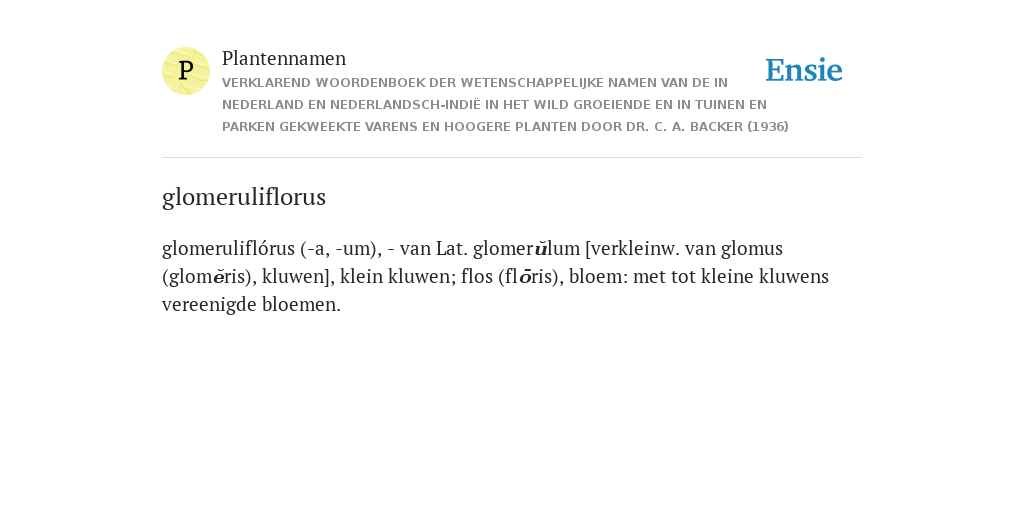 P

Plantennamen

VERKLAREND WOORDENBOEK DER WETENSCHAPPELIJKE NAMEN VAN DE IN NEDERLAND EN NEDERLANDSCH-INDIË IN HET WILD GROEIENDE EN IN TUINEN EN PARKEN GEKWEEKTE VARENS EN HOOGERE PLANTEN DOOR DR. C. A. BACKER (1936)

Ensie

glomeruliflorus

glomeruliflórus (-a, -um), - van Lat. glomerŭlum [verkleinw. van glomus (glomĕris), kluwen], klein kluwen; flos (flōris), bloem: met tot kleine kluwens vereenigde bloemen.